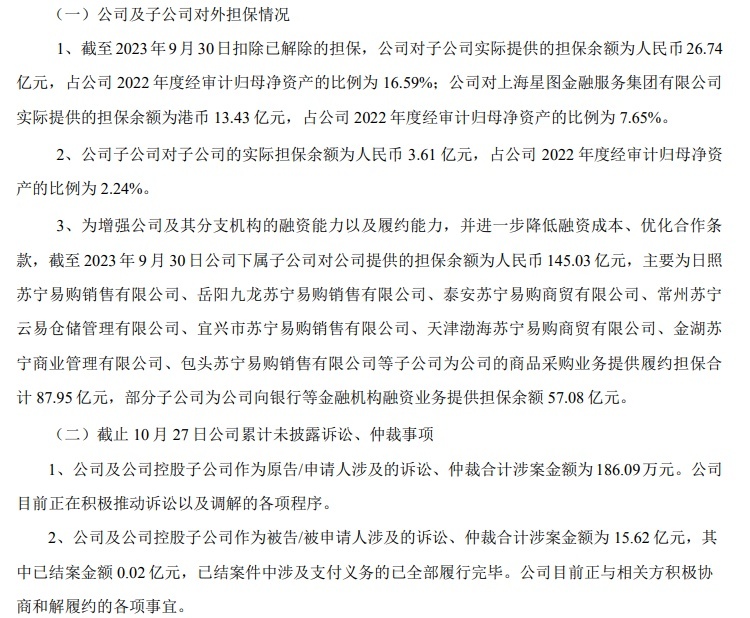 （一）公司及子公司对外担保情况

1、截至 2023 年 9 月 30 日扣除已解除的担保，公司对子公司实际提供的担保余额为人民币 26.74 亿元，占公司 2022 年度经审计归母净资产的比例为 16.59%；公司对上海星图金融服务集团有限公司实际提供的担保余额为港币 13.43 亿元，占公司 2022 年度经审计归母净资产的比例为 7.65%。

2、公司子公司对子公司的实际担保余额为人民币 3.61 亿元，占公司 2022 年度经审计归母净资产的比例为 2.24%。

3、为增强公司及其分支机构的融资能力以及履约能力，并进一步降低融资成本、优化合作条款，截至 2023 年 9 月 30 日公司下属子公司对公司提供的担保余额为人民币 145.03 亿元，主要为日照苏宁易购销售有限公司、岳阳九龙苏宁易购销售有限公司、泰安苏宁易购商贸有限公司、常州苏宁云易仓储管理有限公司、宜兴市苏宁易购销售有限公司、天津渤海苏宁易购商贸有限公司、金湖苏宁商业管理有限公司、包头苏宁易购销售有限公司等子公司为公司的商品采购业务提供履约担保合计 87.95 亿元，部分子公司为公司向银行等金融机构融资业务提供担保余额 57.08 亿元。

（二）截止 10 月 27 日公司累计未披露诉讼、仲裁事项

1、公司及公司控股子公司作为原告/申请人涉及的诉讼、仲裁合计涉案金额为 186.09 万元。公司目前正在积极推动诉讼以及调解的各项程序。

2、公司及公司控股子公司作为被告/被申请人涉及的诉讼、仲裁合计涉案金额为 15.62 亿元，其中已结案金额 0.02 亿元，已结案件中涉及支付义务的已全部履行完毕。公司目前正与相关方积极协商和解履约的各项事宜。